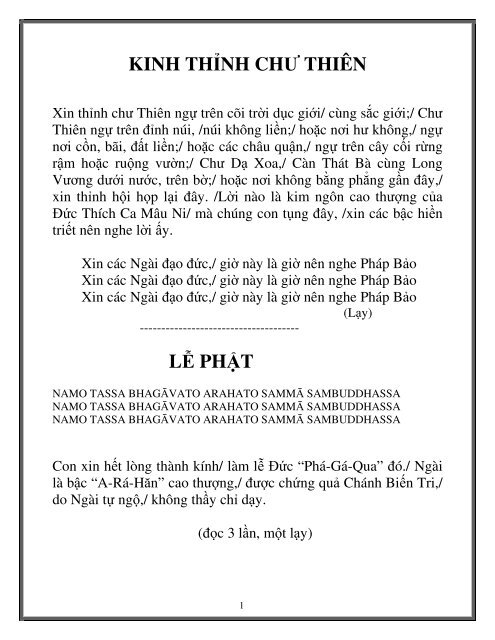 KINH THỈNH CHƯ THIÊN

Xin thỉnh chư Thiên ngự trên cõi trời dục giới/ cùng sắc giới;/ Chư Thiên ngự trên đỉnh núi, /núi không liền;/ hoặc nơi hư không,/ ngự nơi cồn, bãi, đất liền;/ hoặc các châu quận,/ ngự trên cây cối rừng rậm hoặc ruộng vườn;/ Chư Dạ Xoa,/ Càn Thát Bà cùng Long Vương dưới nước, trên bờ;/ hoặc nơi không bằng phẳng gần đây,/ xin thỉnh hội họp lại đây. /Lời nào là kim ngôn cao thượng của Đức Thích Ca Mâu Ni/ mà chúng con tụng đây, /xin các bậc hiền triết nên nghe lời ấy.

Xin các Ngài đạo đức,/ giờ này là giờ nên nghe Pháp Bảo
Xin các Ngài đạo đức,/ giờ này là giờ nên nghe Pháp Bảo
Xin các Ngài đạo đức,/ giờ này là giờ nên nghe Pháp Bảo
(Lạy)

------------------------------------

LỄ PHẬT

NAMO TASSA BHAGĀVATO ARAHATO SAMMĀ SAMBUDDHASSA
NAMO TASSA BHAGĀVATO ARAHATO SAMMĀ SAMBUDDHASSA
NAMO TASSA BHAGĀVATO ARAHATO SAMMĀ SAMBUDDHASSA

Con xin hết lòng thành kính/ làm lễ Đức “Phá-Gá-Qua” đó./ Ngài là bậc “A-Rá-Hăn” cao thượng,/ được chứng quả Chánh Biến Tri,/ do Ngài tự ngộ,/ không thầy chỉ dạy.

(đọc 3 lần, một lạy)

1